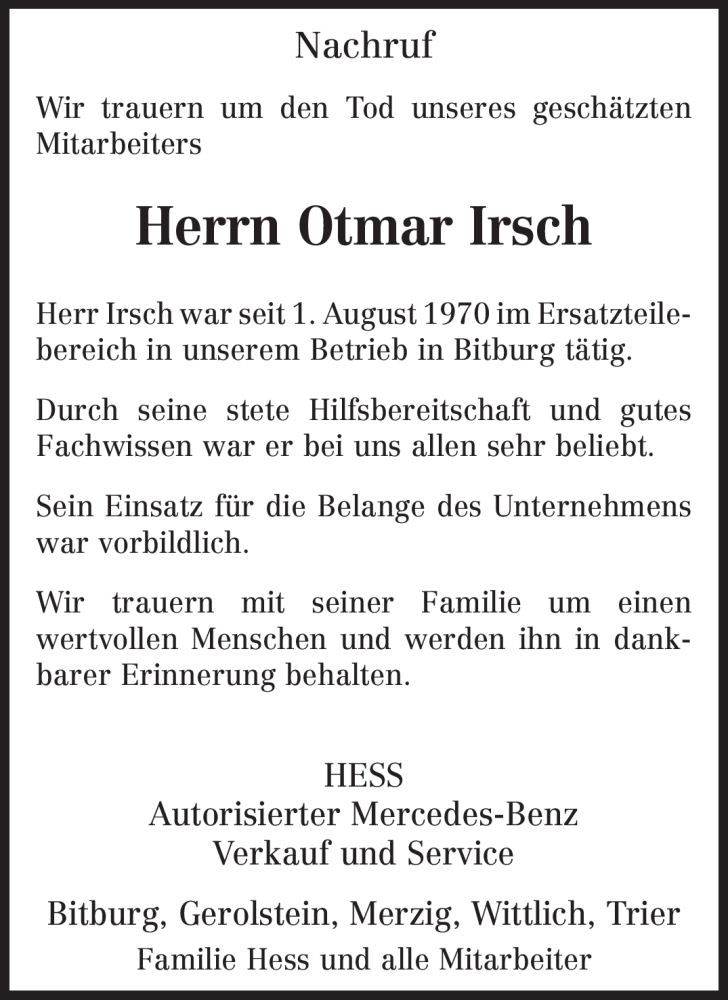 Nachruf

Wir trauern um den Tod unseres geschätzten Mitarbeiters

Herrn Otmar Irsch

Herr Irsch war seit 1. August 1970 im Ersatzteilebereich in unserem Betrieb in Bitburg tätig.

Durch seine stete Hilfsbereitschaft und gutes Fachwissen war er bei uns allen sehr beliebt.

Sein Einsatz für die Belange des Unternehmens war vorbildlich.

Wir trauern mit seiner Familie um einen wertvollen Menschen und werden ihn in dankbarer Erinnerung behalten.

HESS
Autorisierter Mercedes-Benz
Verkauf und Service

Bitburg, Gerolstein, Merzig, Wittlich, Trier
Familie Hess und alle Mitarbeiter